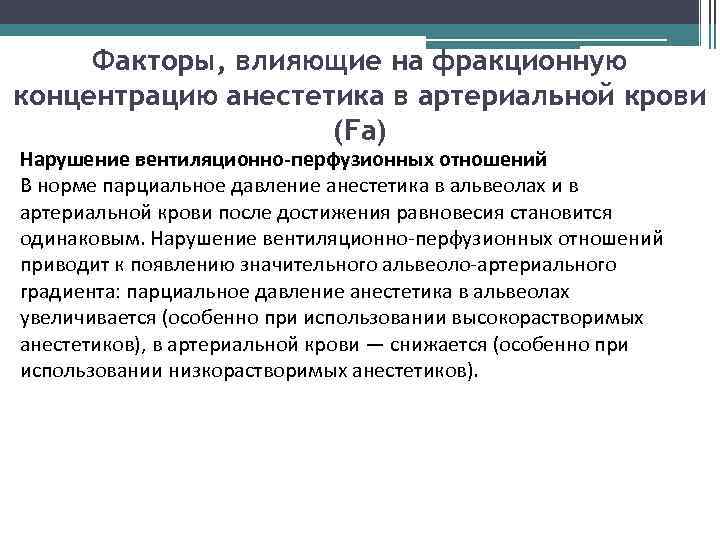 Факторы, влияющие на фракционную концентрацию анестетика в артериальной крови (Fa)

Нарушение вентиляционно-перфузионных отношений
В норме парциальное давление анестетика в альвеолах и в артериальной крови после достижения равновесия становится одинаковым. Нарушение вентиляционно-перфузионных отношений приводит к появлению значительного альвеоло-артериального градиента: парциальное давление анестетика в альвеолах увеличивается (особенно при использовании высокорастворимых анестетиков), в артериальной крови — снижается (особенно при использовании низкорастворимых анестетиков).